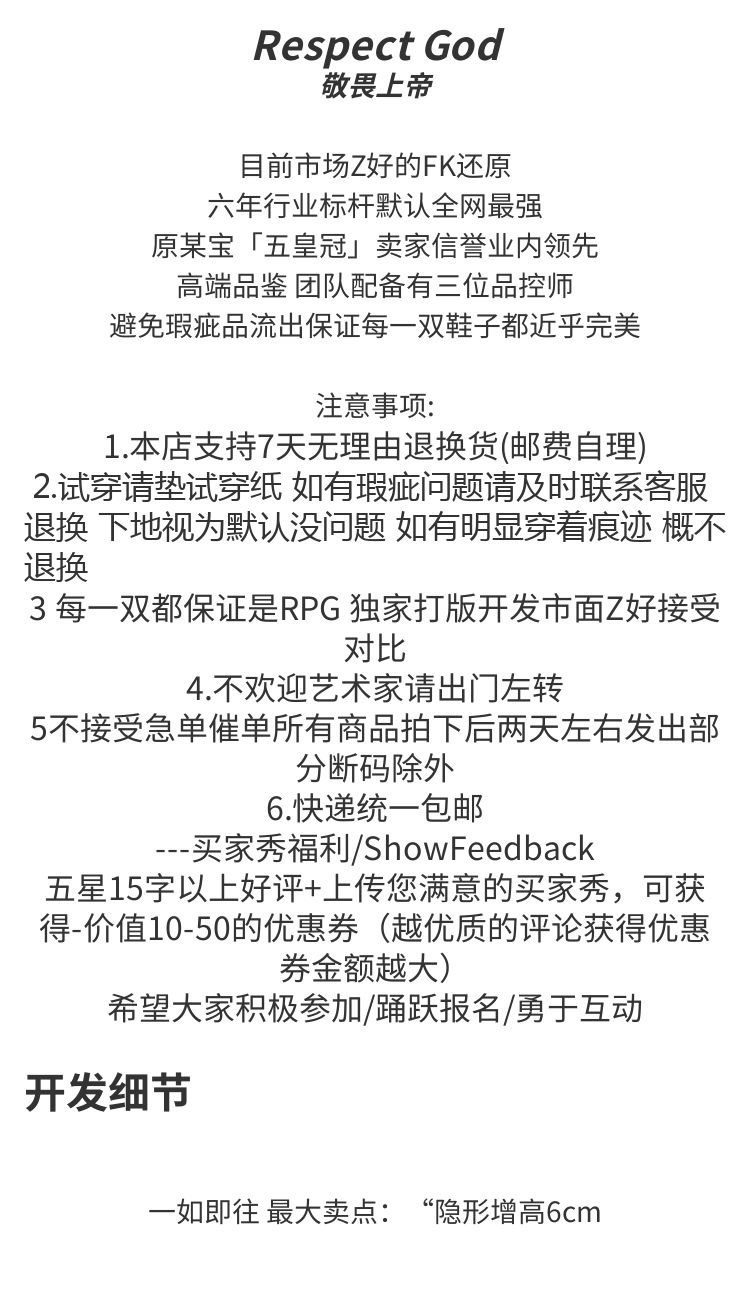 Respect God
敬畏上帝

目前市场Z好的FK还原
六年行业标杆默认全网最强
原某宝「五皇冠」卖家信誉业内领先
高端品鉴 团队配备有三位品控师
避免瑕疵品流出保证每一双鞋子都近乎完美

注意事项:
1.本店支持7天无理由退换货(邮费自理)
2.试穿请垫试穿纸 如有瑕疵问题请及时联系客服退换 下地视为默认没问题 如有明显穿着痕迹 概不退换
3 每一双都保证是RPG 独家打版开发市面Z好接受对比
4.不欢迎艺术家请出门左转
5不接受急单催单所有商品拍下后两天左右发出部分断码除外
6.快递统一包邮
---买家秀福利/ShowFeedback
五星15字以上好评+上传您满意的买家秀，可获得-价值10-50的优惠券（越优质的评论获得优惠券金额越大）
希望大家积极参加/踊跃报名/勇于互动

开发细节

一如即往 最大卖点：“隐形增高6cm